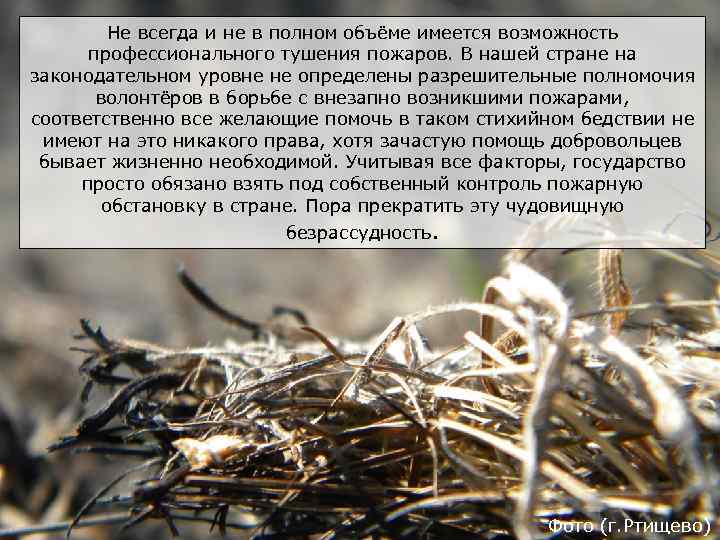 Не всегда и не в полном объёме имеется возможность профессионального тушения пожаров. В нашей стране на законодательном уровне не определены разрешительные полномочия волонтёров в борьбе с внезапно возникшими пожарами, соответственно все желающие помочь в таком стихийном бедствии не имеют на это никакого права, хотя зачастую помощь добровольцев бывает жизненно необходимой. Учитывая все факторы, государство просто обязано взять под собственный контроль пожарную обстановку в стране. Пора прекратить эту чудовищную безрассудность.

Фото (г.Ртищево)